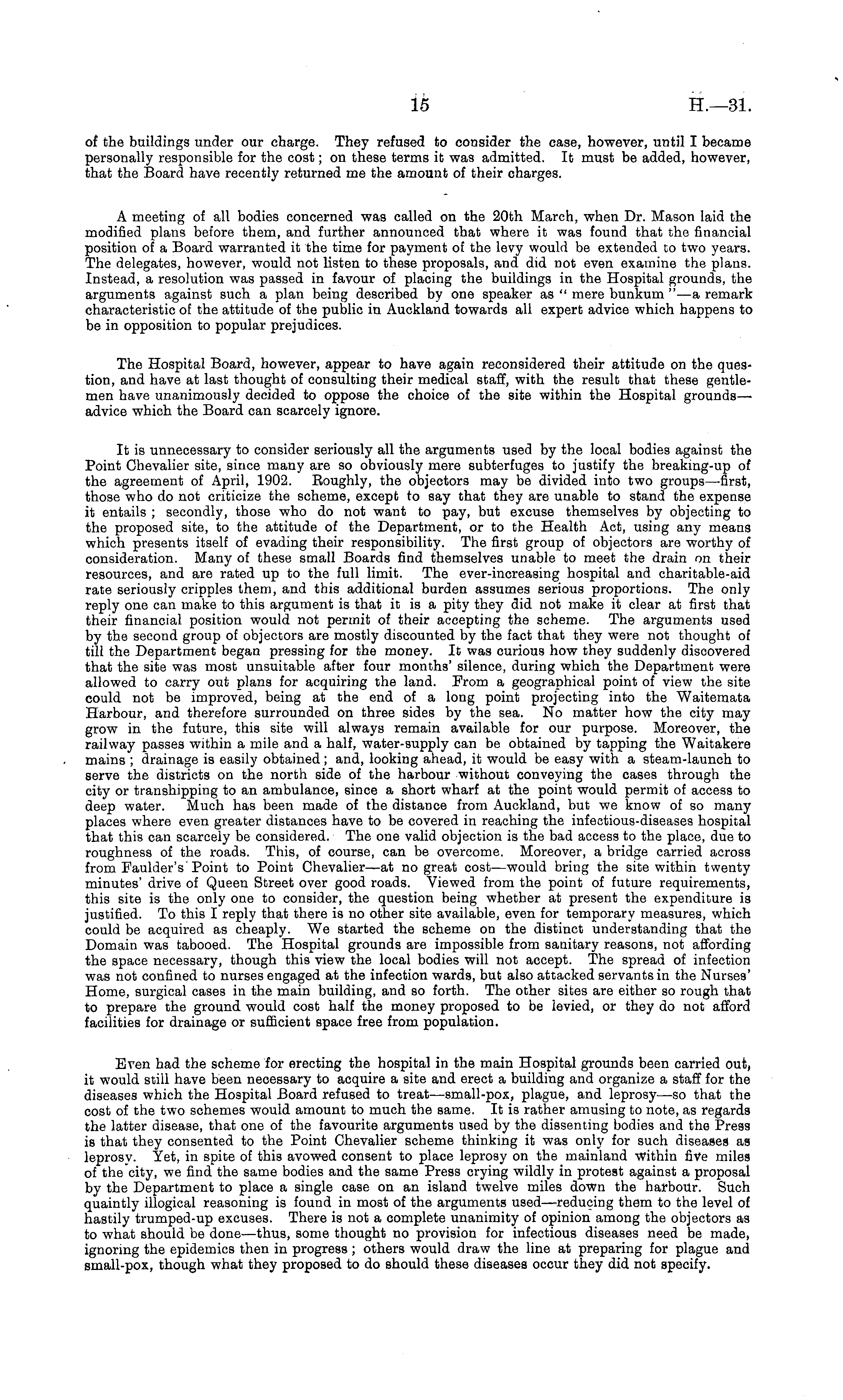 15 H.—31.

of the buildings under our charge. They refused to consider the case, however, until I became personally responsible for the cost; on these terms it was admitted. It must be added, however, that the Board have recently returned me the amount of their charges.

A meeting of all bodies concerned was called on the 20th March, when Dr. Mason laid the modified plans before them, and further announced that where it was found that the financial position of a Board warranted it the time for payment of the levy would be extended to two years. The delegates, however, would not listen to these proposals, and did not even examine the plans. Instead, a resolution was passed in favour of placing the buildings in the Hospital grounds, the arguments against such a plan being described by one speaker as "mere bunkum"—a remark characteristic of the attitude of the public in Auckland towards all expert advice which happens to be in opposition to popular prejudices.

The Hospital Board, however, appear to have again reconsidered their attitude on the question, and have at last thought of consulting their medical staff, with the result that these gentlemen have unanimously decided to oppose the choice of the site within the Hospital grounds—advice which the Board can scarcely ignore.

It is unnecessary to consider seriously all the arguments used by the local bodies against the Point Chevalier site, since many are so obviously mere subterfuges to justify the breaking-up of the agreement of April, 1902. Roughly, the objectors may be divided into two groups—first, those who do not criticize the scheme, except to say that they are unable to stand the expense it entails; secondly, those who do not want to pay, but excuse themselves by objecting to the proposed site, to the attitude of the Department, or to the Health Act, using any means which presents itself of evading their responsibility. The first group of objectors are worthy of consideration. Many of these small Boards find themselves unable to meet the drain on their resources, and are rated up to the full limit. The ever-increasing hospital and charitable-aid rate seriously cripples them, and this additional burden assumes serious proportions. The only reply one can make to this argument is that it is a pity they did not make it clear at first that their financial position would not permit of their accepting the scheme. The arguments used by the second group of objectors are mostly discounted by the fact that they were not thought of till the Department began pressing for the money. It was curious how they suddenly discovered that the site was most unsuitable after four months' silence, during which the Department were allowed to carry out plans for acquiring the land. From a geographical point of view the site could not be improved, being at the end of a long point projecting into the Waitemata Harbour, and therefore surrounded on three sides by the sea. No matter how the city may grow in the future, this site will always remain available for our purpose. Moreover, the railway passes within a mile and a half, water-supply can be obtained by tapping the Waitakere mains; drainage is easily obtained; and, looking ahead, it would be easy with a steam-launch to serve the districts on the north side of the harbour without conveying the cases through the city or transhipping to an ambulance, since a short wharf at the point would permit of access to deep water. Much has been made of the distance from Auckland, but we know of so many places where even greater distances have to be covered in reaching the infectious-diseases hospital that this can scarcely be considered. The one valid objection is the bad access to the place, due to roughness of the roads. This, of course, can be overcome. Moreover, a bridge carried across from Faulder's Point to Point Chevalier—at no great cost—would bring the site within twenty minutes' drive of Queen Street over good roads. Viewed from the point of future requirements, this site is the only one to consider, the question being whether at present the expenditure is justified. To this I reply that there is no other site available, even for temporary measures, which could be acquired as cheaply. We started the scheme on the distinct understanding that the Domain was tabooed. The Hospital grounds are impossible from sanitary reasons, not affording the space necessary, though this view the local bodies will not accept. The spread of infection was not confined to nurses engaged at the infection wards, but also attacked servants in the Nurses' Home, surgical cases in the main building, and so forth. The other sites are either so rough that to prepare the ground would cost half the money proposed to be levied, or they do not afford facilities for drainage or sufficient space free from population.

Even had the scheme for erecting the hospital in the main Hospital grounds been carried out, it would still have been necessary to acquire a site and erect a building and organize a staff for the diseases which the Hospital Board refused to treat—small-pox, plague, and leprosy—so that the cost of the two schemes would amount to much the same. It is rather amusing to note, as regards the latter disease, that one of the favourite arguments used by the dissenting bodies and the Press is that they consented to the Point Chevalier scheme thinking it was only for such diseases as leprosy. Yet, in spite of this avowed consent to place leprosy on the mainland within five miles of the city, we find the same bodies and the same Press crying wildly in protest against a proposal by the Department to place a single case on an island twelve miles down the harbour. Such quaintly illogical reasoning is found in most of the arguments used—reducing them to the level of hastily trumped-up excuses. There is not a complete unanimity of opinion among the objectors as to what should be done—thus, some thought no provision for infectious diseases need be made, ignoring the epidemics then in progress; others would draw the line at preparing for plague and small-pox, though what they proposed to do should these diseases occur they did not specify.